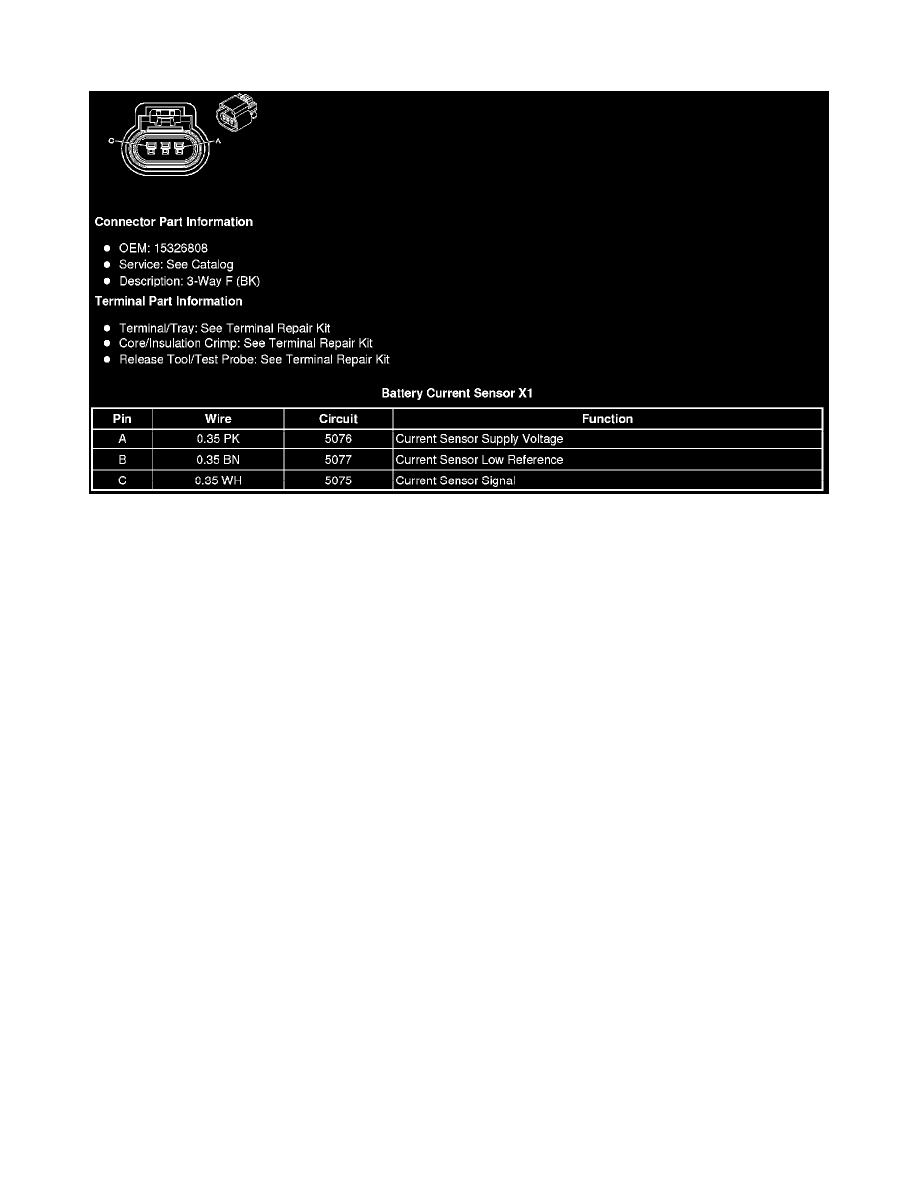 C
A

Connector Part Information

- OEM: 15326808
- Service: See Catalog
- Description: 3-Way F (BK)

Terminal Part Information

- Terminal/Tray: See Terminal Repair Kit
- Core/Insulation Crimp: See Terminal Repair Kit
- Release Tool/Test Probe: See Terminal Repair Kit

Battery Current Sensor X1

| Pin | Wire | Circuit | Function |
|---|---|---|---|
| A | 0.35 PK | 5076 | Current Sensor Supply Voltage |
| B | 0.35 BN | 5077 | Current Sensor Low Reference |
| C | 0.35 WH | 5075 | Current Sensor Signal |